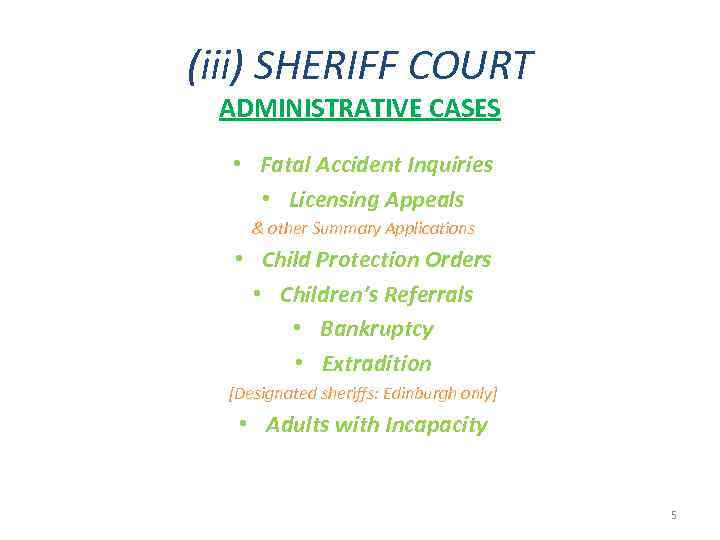 (iii) SHERIFF COURT

ADMINISTRATIVE CASES

• Fatal Accident Inquiries
• Licensing Appeals
& other Summary Applications
• Child Protection Orders
• Children's Referrals
• Bankruptcy
• Extradition
[Designated sheriffs: Edinburgh only]
• Adults with Incapacity

5